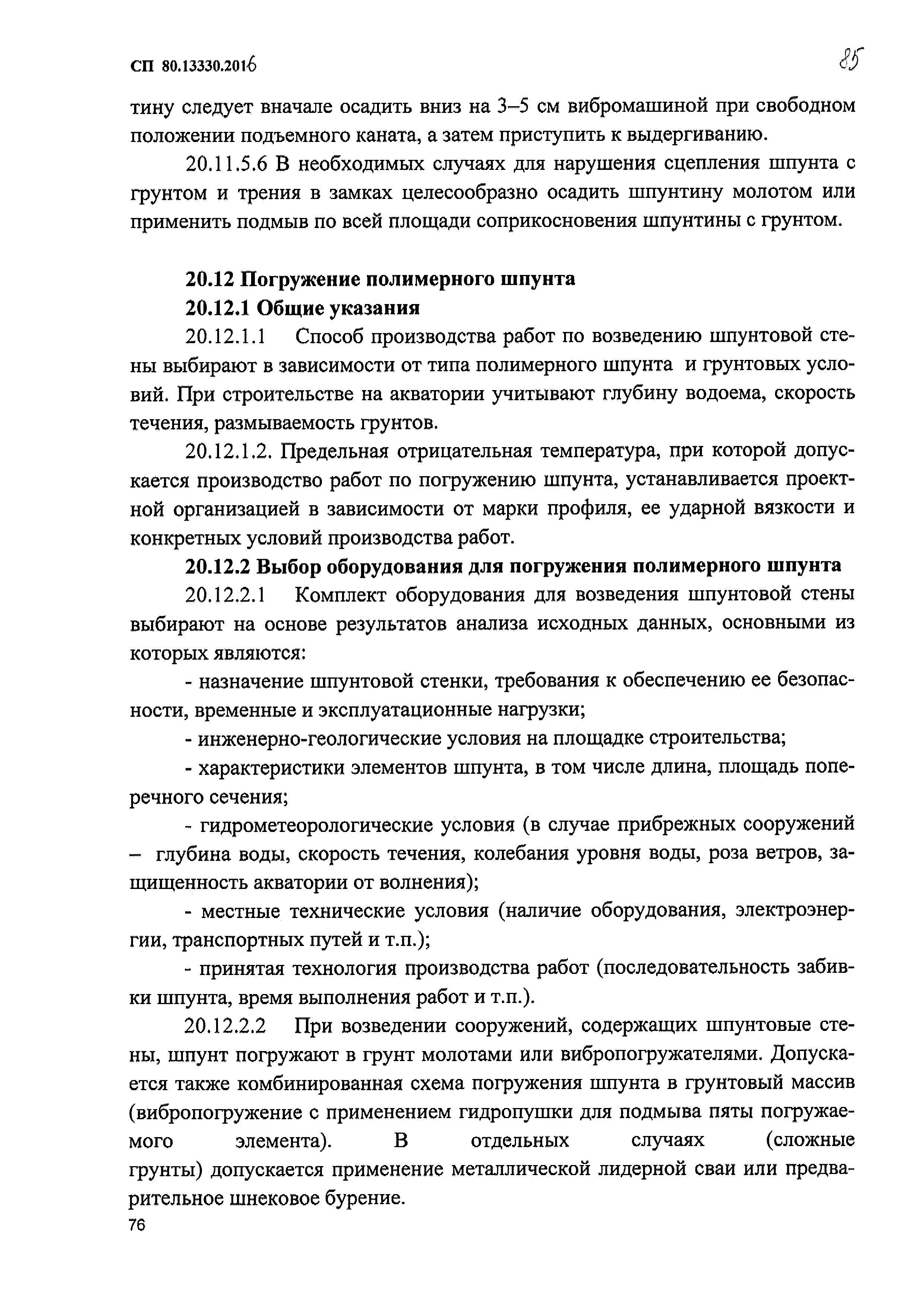 СП 80.13330.2016

85

тину следует вначале осадить вниз на 3–5 см вибромашиной при свободном положении подъемного каната, а затем приступить к выдергиванию.

20.11.5.6 В необходимых случаях для нарушения сцепления шпунта с грунтом и трения в замках целесообразно осадить шпунтину молотом или применить подмыв по всей площади соприкосновения шпунтины с грунтом.

20.12 Погружение полимерного шпунта

20.12.1 Общие указания

20.12.1.1 Способ производства работ по возведению шпунтовой стены выбирают в зависимости от типа полимерного шпунта и грунтовых условий. При строительстве на акватории учитывают глубину водоема, скорость течения, размываемость грунтов.

20.12.1.2. Предельная отрицательная температура, при которой допускается производство работ по погружению шпунта, устанавливается проектной организацией в зависимости от марки профиля, ее ударной вязкости и конкретных условий производства работ.

20.12.2 Выбор оборудования для погружения полимерного шпунта

20.12.2.1 Комплект оборудования для возведения шпунтовой стены выбирают на основе результатов анализа исходных данных, основными из которых являются:

- назначение шпунтовой стенки, требования к обеспечению ее безопасности, временные и эксплуатационные нагрузки;

- инженерно-геологические условия на площадке строительства;

- характеристики элементов шпунта, в том числе длина, площадь поперечного сечения;

- гидрометеорологические условия (в случае прибрежных сооружений – глубина воды, скорость течения, колебания уровня воды, роза ветров, защищенность акватории от волнения);

- местные технические условия (наличие оборудования, электроэнергии, транспортных путей и т.п.);

- принятая технология производства работ (последовательность забивки шпунта, время выполнения работ и т.п.).

20.12.2.2 При возведении сооружений, содержащих шпунтовые стены, шпунт погружают в грунт молотами или вибропогружателями. Допускается также комбинированная схема погружения шпунта в грунтовый массив (вибропогружение с применением гидропушки для подмыва пяты погружаемого элемента). В отдельных случаях (сложные грунты) допускается применение металлической лидерной сваи или предварительное шнековое бурение.

76